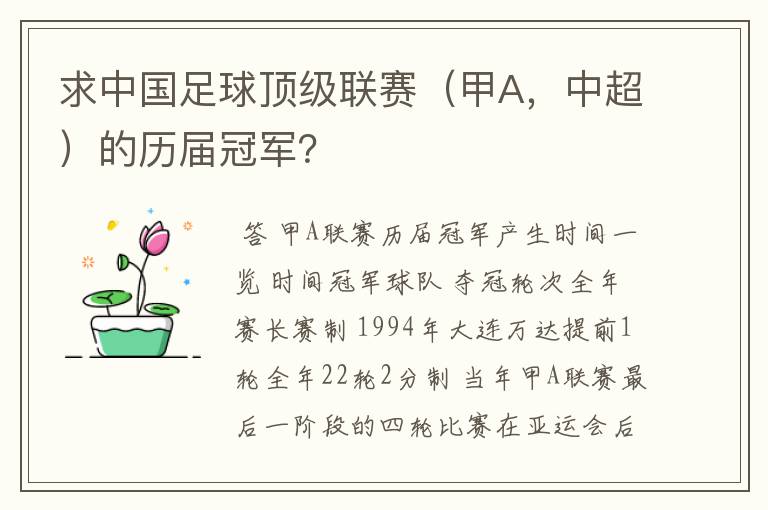 求中国足球顶级联赛（甲A，中超）的历届冠军？

答 甲A联赛历届冠军产生时间一览 时间冠军球队 夺冠轮次全年赛长赛制 1994年大连万达提前1轮全年22轮2分制 当年甲A联赛最后一阶段的四轮比赛在亚运会后